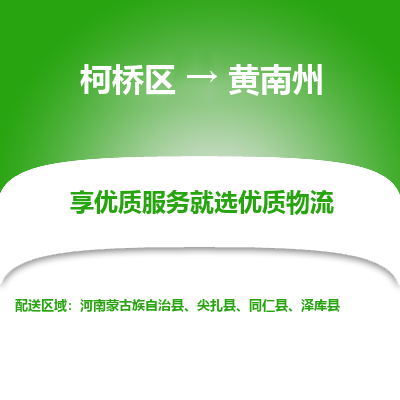 柯桥区 → 黄南州

享优质服务就选优质物流

配送区域：河南蒙古族自治县、尖扎县、同仁县、泽库县